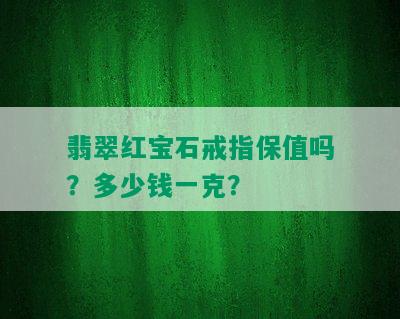 翡翠红宝石戒指保值吗？多少钱一克？